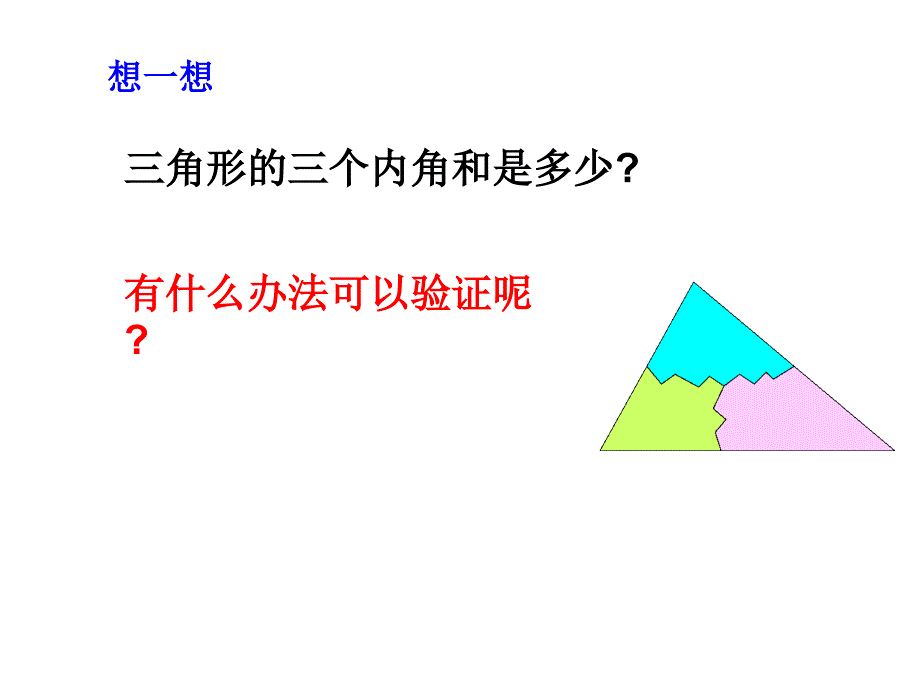 想一想

三角形的三个内角和是多少?

有什么办法可以验证呢?